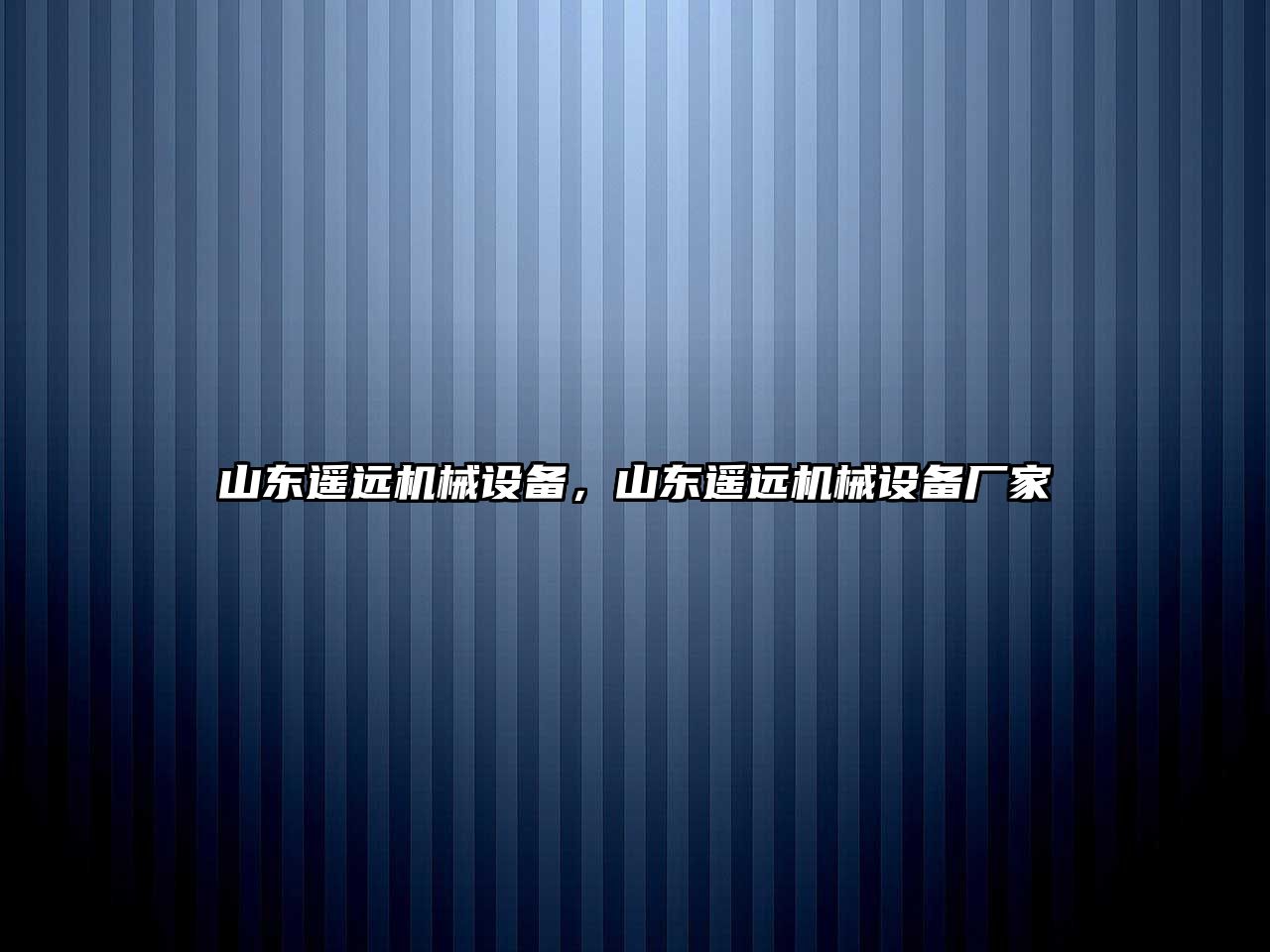 山东遥远机械设备，山东遥远机械设备厂家